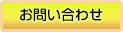 お問い合わせ